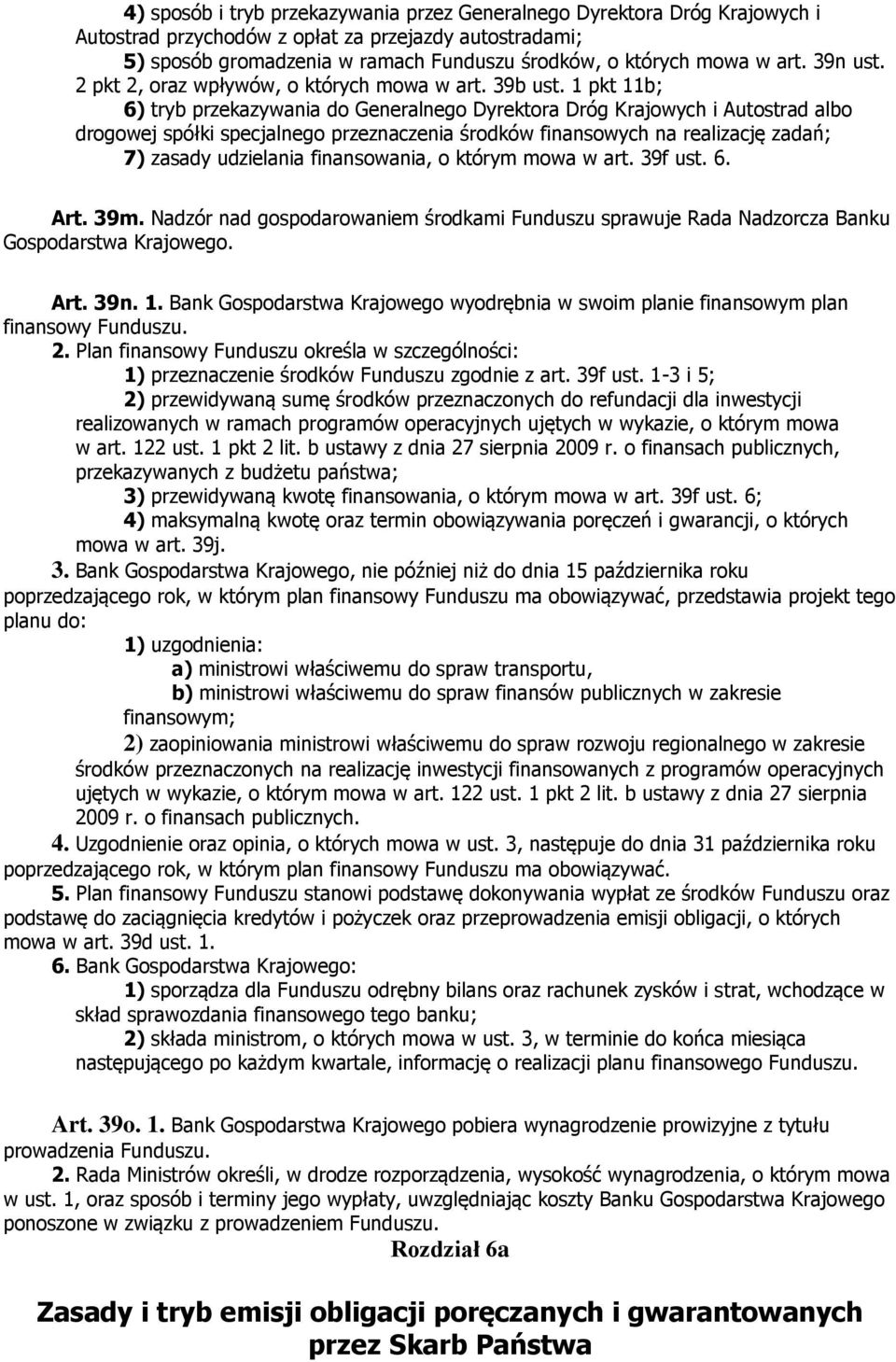 4) sposób i tryb przekazywania przez Generalnego Dyrektora Dróg Krajowych i Autostrad przychodów z opłat za przejazdy autostradami;
5) sposób gromadzenia w ramach Funduszu środków, o których mowa w art. 39n ust. 2 pkt 2, oraz wpływów, o których mowa w art. 39b ust. 1 pkt 11b;
6) tryb przekazywania do Generalnego Dyrektora Dróg Krajowych i Autostrad albo drogowej spółki specjalnego przeznaczenia środków finansowych na realizację zadań;
7) zasady udzielania finansowania, o którym mowa w art. 39f ust. 6.

Art. 39m. Nadzór nad gospodarowaniem środkami Funduszu sprawuje Rada Nadzorcza Banku Gospodarstwa Krajowego.

Art. 39n. 1. Bank Gospodarstwa Krajowego wyodrębnia w swoim planie finansowym plan finansowy Funduszu.
2. Plan finansowy Funduszu określa w szczególności:
1) przeznaczenie środków Funduszu zgodnie z art. 39f ust. 1-3 i 5;
2) przewidywaną sumę środków przeznaczonych do refundacji dla inwestycji realizowanych w ramach programów operacyjnych ujętych w wykazie, o którym mowa w art. 122 ust. 1 pkt 2 lit. b ustawy z dnia 27 sierpnia 2009 r. o finansach publicznych, przekazywanych z budżetu państwa;
3) przewidywaną kwotę finansowania, o którym mowa w art. 39f ust. 6;
4) maksymalną kwotę oraz termin obowiązywania poręczeń i gwarancji, o których mowa w art. 39j.
3. Bank Gospodarstwa Krajowego, nie później niż do dnia 15 października roku poprzedzającego rok, w którym plan finansowy Funduszu ma obowiązywać, przedstawia projekt tego planu do:
1) uzgodnienia:
a) ministrowi właściwemu do spraw transportu,
b) ministrowi właściwemu do spraw finansów publicznych w zakresie finansowym;
2) zaopiniowania ministrowi właściwemu do spraw rozwoju regionalnego w zakresie środków przeznaczonych na realizację inwestycji finansowanych z programów operacyjnych ujętych w wykazie, o którym mowa w art. 122 ust. 1 pkt 2 lit. b ustawy z dnia 27 sierpnia 2009 r. o finansach publicznych.
4. Uzgodnienie oraz opinia, o których mowa w ust. 3, następuje do dnia 31 października roku poprzedzającego rok, w którym plan finansowy Funduszu ma obowiązywać.
5. Plan finansowy Funduszu stanowi podstawę dokonywania wypłat ze środków Funduszu oraz podstawę do zaciągnięcia kredytów i pożyczek oraz przeprowadzenia emisji obligacji, o których mowa w art. 39d ust. 1.
6. Bank Gospodarstwa Krajowego:
1) sporządza dla Funduszu odrębny bilans oraz rachunek zysków i strat, wchodzące w skład sprawozdania finansowego tego banku;
2) składa ministrom, o których mowa w ust. 3, w terminie do końca miesiąca następującego po każdym kwartale, informację o realizacji planu finansowego Funduszu.

Art. 39o. 1. Bank Gospodarstwa Krajowego pobiera wynagrodzenie prowizyjne z tytułu prowadzenia Funduszu.
2. Rada Ministrów określi, w drodze rozporządzenia, wysokość wynagrodzenia, o którym mowa w ust. 1, oraz sposób i terminy jego wypłaty, uwzględniając koszty Banku Gospodarstwa Krajowego ponoszone w związku z prowadzeniem Funduszu.

Rozdział 6a

Zasady i tryb emisji obligacji poręczanych i gwarantowanych przez Skarb Państwa